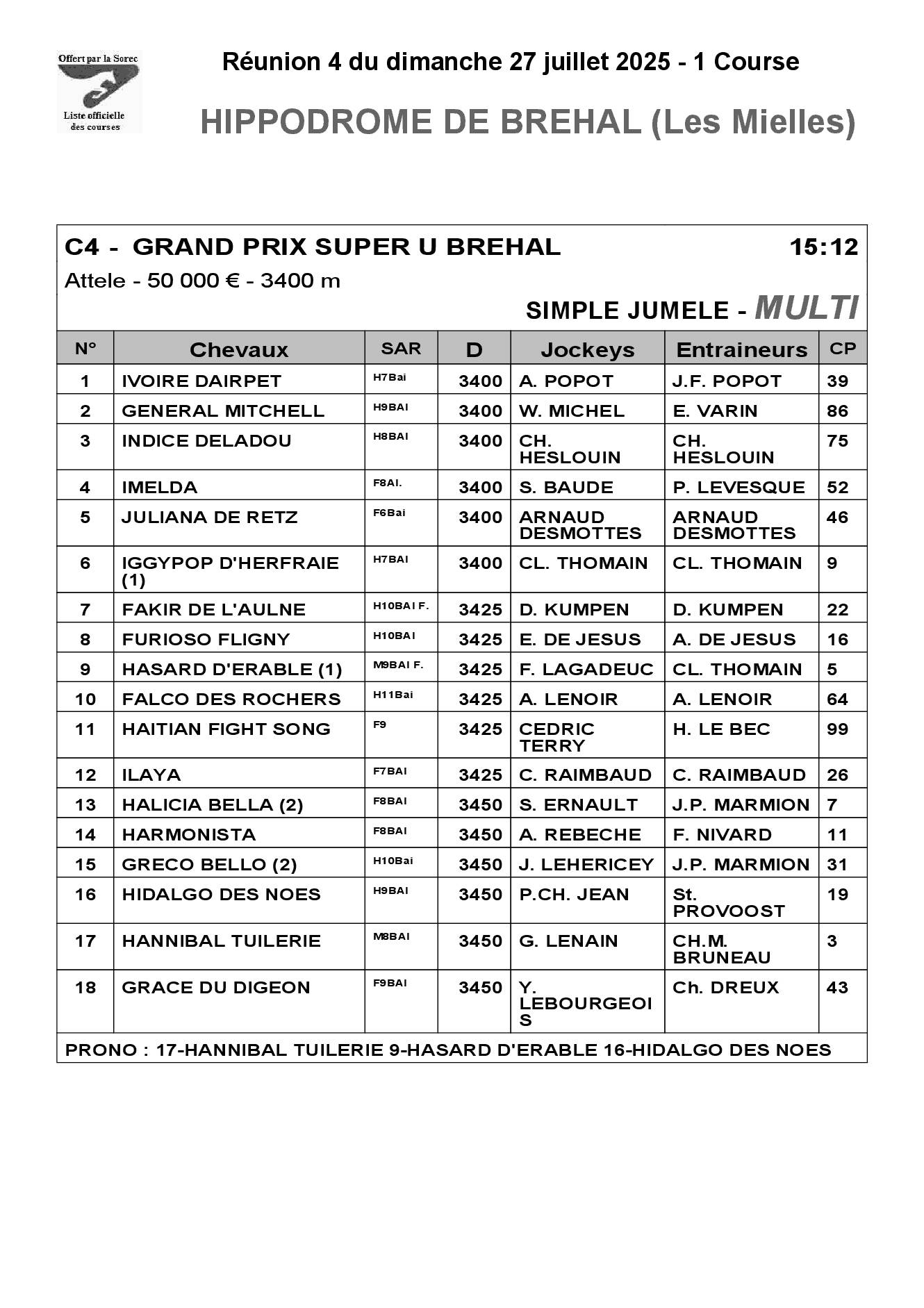 Offert par la Sorec
Liste officielle des courses

Réunion 4 du dimanche 27 juillet 2025 - 1 Course

HIPPODROME DE BREHAL (Les Mielles)

C4 - GRAND PRIX SUPER U BREHAL 15:12
Attele - 50 000 € - 3400 m
SIMPLE JUMELE - MULTI

| N° | Chevaux | SAR | D | Jockeys | Entraineurs | CP |
|---|---|---|---|---|---|---|
| 1 | IVOIRE DAIRPET | H7Bai | 3400 | A. POPOT | J.F. POPOT | 39 |
| 2 | GENERAL MITCHELL | H9BAI | 3400 | W. MICHEL | E. VARIN | 86 |
| 3 | INDICE DELADOU | H8BAI | 3400 | CH. HESLOUIN | CH. HESLOUIN | 75 |
| 4 | IMELDA | F8AI. | 3400 | S. BAUDE | P. LEVESQUE | 52 |
| 5 | JULIANA DE RETZ | F6Bai | 3400 | ARNAUD DESMOTTES | ARNAUD DESMOTTES | 46 |
| 6 | IGGYPOP D'HERFRAIE (1) | H7BAI | 3400 | CL. THOMAIN | CL. THOMAIN | 9 |
| 7 | FAKIR DE L'AULNE | H10BAI F. | 3425 | D. KUMPEN | D. KUMPEN | 22 |
| 8 | FURIOSO FLIGNY | H10BAI | 3425 | E. DE JESUS | A. DE JESUS | 16 |
| 9 | HASARD D'ERABLE (1) | M9BAI F. | 3425 | F. LAGADEUC | CL. THOMAIN | 5 |
| 10 | FALCO DES ROCHERS | H11Bai | 3425 | A. LENOIR | A. LENOIR | 64 |
| 11 | HAITIAN FIGHT SONG | F9 | 3425 | CEDRIC TERRY | H. LE BEC | 99 |
| 12 | ILAYA | F7BAI | 3425 | C. RAIMBAUD | C. RAIMBAUD | 26 |
| 13 | HALICIA BELLA (2) | F8BAI | 3450 | S. ERNAULT | J.P. MARMION | 7 |
| 14 | HARMONISTA | F8BAI | 3450 | A. REBECHE | F. NIVARD | 11 |
| 15 | GRECO BELLO (2) | H10Bai | 3450 | J. LEHERICEY | J.P. MARMION | 31 |
| 16 | HIDALGO DES NOES | H9BAI | 3450 | P.CH. JEAN | St. PROVOOST | 19 |
| 17 | HANNIBAL TUILERIE | M8BAI | 3450 | G. LENAIN | CH.M. BRUNEAU | 3 |
| 18 | GRACE DU DIGEON | F9BAI | 3450 | Y. LEBOURGEOIS | Ch. DREUX | 43 |

PRONO : 17-HANNIBAL TUILERIE 9-HASARD D'ERABLE 16-HIDALGO DES NOES